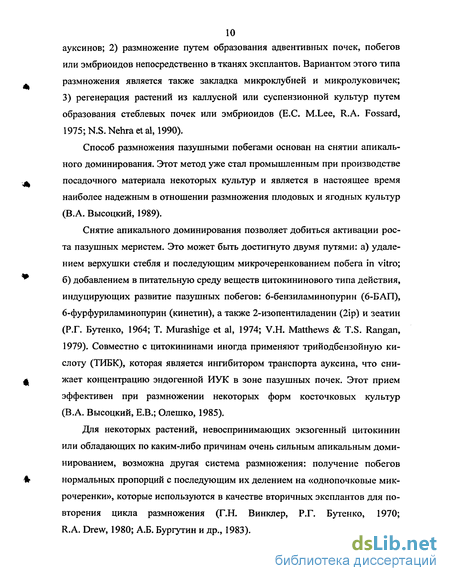 10

ауксинов; 2) размножение путем образования адвентивных почек, побегов или эмбриоидов непосредственно в тканях эксплантов. Вариантом этого типа размножения является также закладка микроклубней и микролуковичек; 3) регенерация растений из каллусной или суспензионной культур путем образования стеблевых почек или эмбриоидов (E.C. M.Lee, R.A. Fossard, 1975; N.S. Nehra et al, 1990).

Способ размножения пазушными побегами основан на снятии апикального доминирования. Этот метод уже стал промышленным при производстве посадочного материала некоторых культур и является в настоящее время наиболее надежным в отношении размножения плодовых и ягодных культур (В.А. Высоцкий, 1989).

Снятие апикального доминирования позволяет добиться активации роста пазушных меристем. Это может быть достигнуто двумя путями: а) удалением верхушки стебля и последующим микрочеренкованием побега in vitro; б) добавлением в питательную среду веществ цитокининового типа действия, индуцирующих развитие пазушных побегов: 6-бензиламинопурин (6-БАП), 6-фурфуриламинопурин (кинетин), а также 2-изопентиладенин (2ip) и зеатин (Р.Г. Бутенко, 1964; T. Murashige et al, 1974; V.H. Matthews & T.S. Rangan, 1979). Совместно с цитокининами иногда применяют трийодбензойную кислоту (ТИБК), которая является ингибитором транспорта ауксина, что снижает концентрацию эндогенной ИУК в зоне пазушных почек. Этот прием эффективен при размножении некоторых форм косточковых культур (В.А. Высоцкий, Е.В.; Олешко, 1985).

Для некоторых растений, невоспринимающих экзогенный цитокинин или обладающих по каким-либо причинам очень сильным апикальным доминированием, возможна другая система размножения: получение побегов нормальных пропорций с последующим их делением на «однопочковые микрочеренки», которые используются в качестве вторичных эксплантов для повторения цикла размножения (Г.Н. Винклер, Р.Г. Бутенко, 1970; R.A. Drew, 1980; А.Б. Бургутин и др., 1983).

dsLib.net
библиотека диссертаций